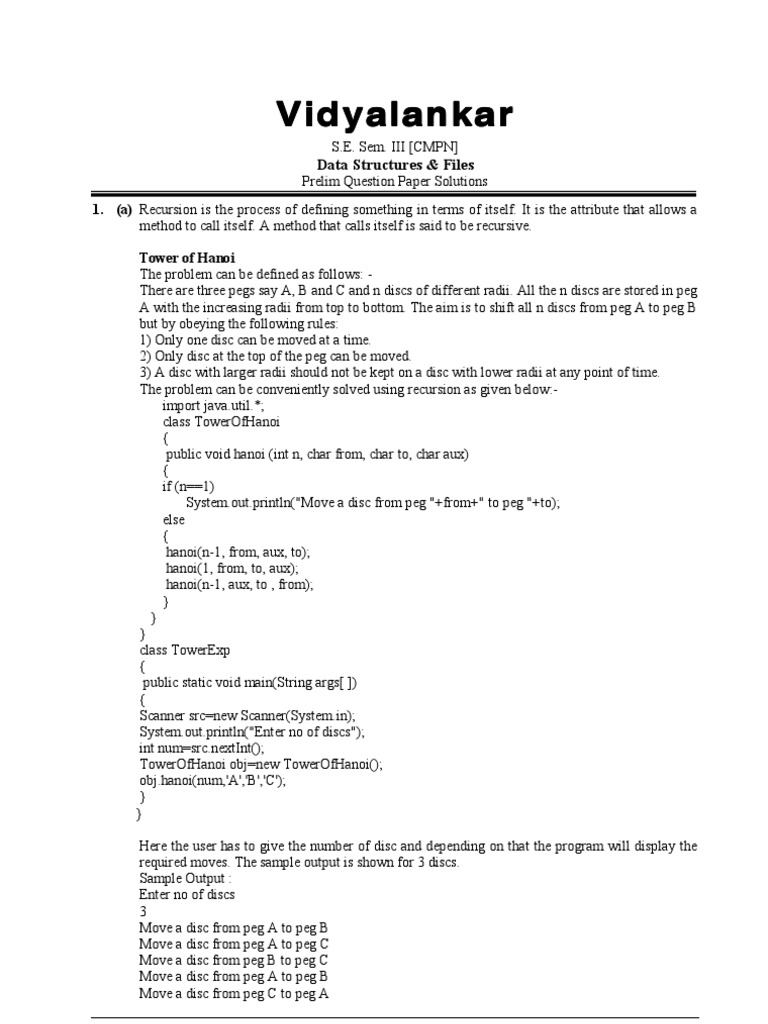 Vidyalankar

S.E. Sem. III [CMPN]
Data Structures & Files
Prelim Question Paper Solutions

1. (a) Recursion is the process of defining something in terms of itself. It is the attribute that allows a method to call itself. A method that calls itself is said to be recursive.

Tower of Hanoi
The problem can be defined as follows: -
There are three pegs say A, B and C and n discs of different radii. All the n discs are stored in peg A with the increasing radii from top to bottom. The aim is to shift all n discs from peg A to peg B but by obeying the following rules:
1) Only one disc can be moved at a time.
2) Only disc at the top of the peg can be moved.
3) A disc with larger radii should not be kept on a disc with lower radii at any point of time.
The problem can be conveniently solved using recursion as given below:-

import java.util.*;
class TowerOfHanoi
{
public void hanoi (int n, char from, char to, char aux)
{
if (n==1)
System.out.println("Move a disc from peg "+from+" to peg "+to);
else
{
hanoi(n-1, from, aux, to);
hanoi(1, from, to, aux);
hanoi(n-1, aux, to , from);
}
}
}
class TowerExp
{
public static void main(String args[ ])
{
Scanner src=new Scanner(System.in);
System.out.println("Enter no of discs");
int num=src.nextInt();
TowerOfHanoi obj=new TowerOfHanoi();
obj.hanoi(num,'A','B','C');
}
}

Here the user has to give the number of disc and depending on that the program will display the required moves. The sample output is shown for 3 discs.
Sample Output :
Enter no of discs
3
Move a disc from peg A to peg B
Move a disc from peg A to peg C
Move a disc from peg B to peg C
Move a disc from peg A to peg B
Move a disc from peg C to peg A